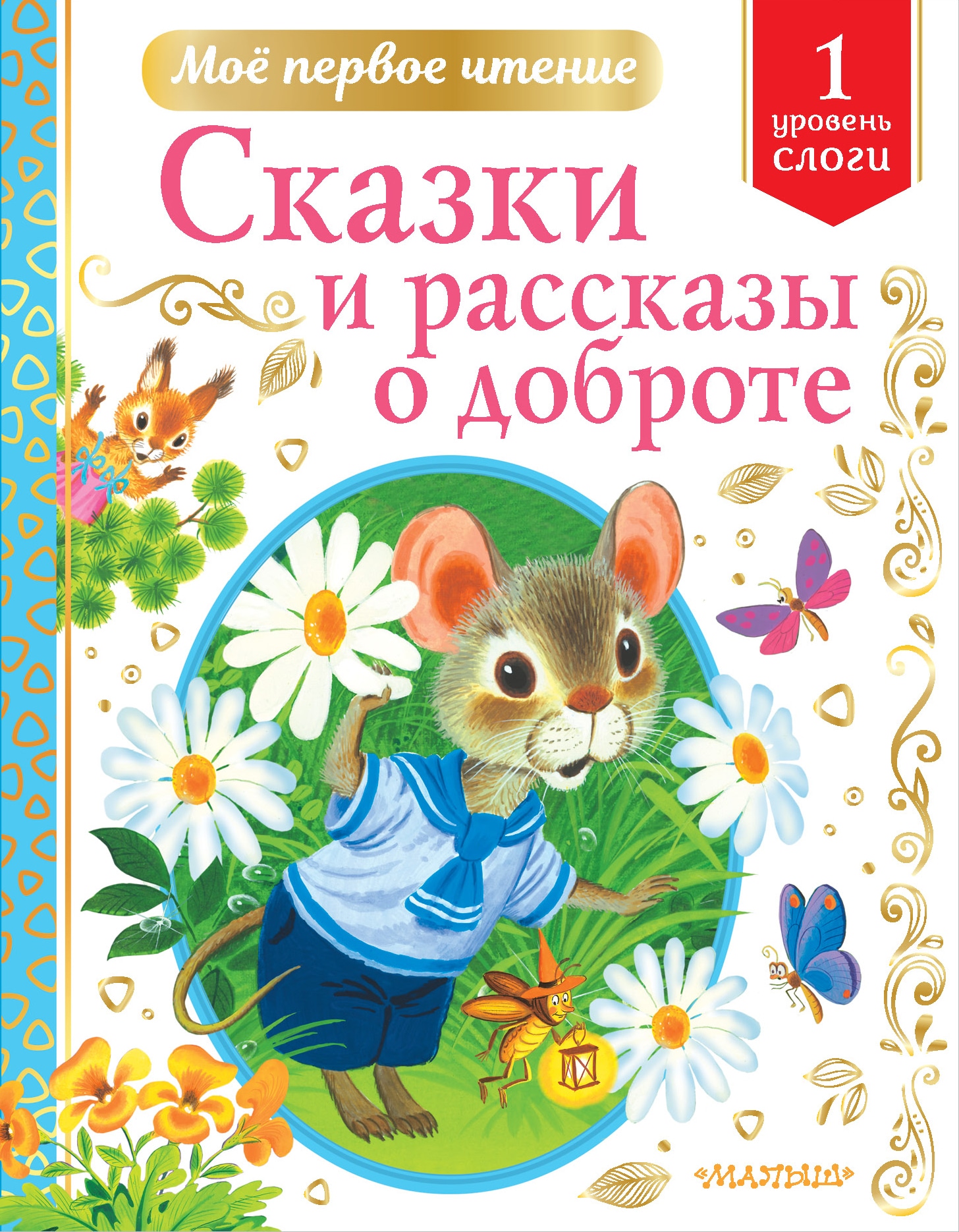 Моё первое чтение

1
уровень
слоги

Сказки
и рассказы
о доброте

«МАЛЫШ»